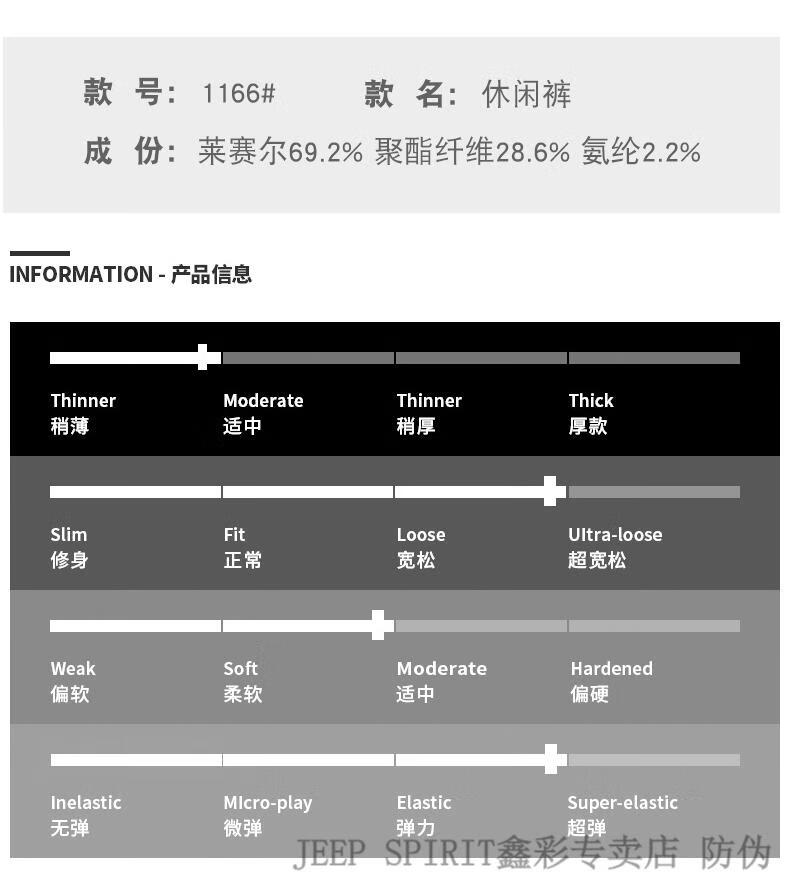 款 号: 1166#　　款 名: 休闲裤
成 份: 莱赛尔69.2% 聚酯纤维28.6% 氨纶2.2%

INFORMATION - 产品信息

| Thinner 稍薄 | Moderate 适中 | Thinner 稍厚 | Thick 厚款 |
|---|---|---|---|
| Slim 修身 | Fit 正常 | Loose 宽松 | Ultra-loose 超宽松 |
| Weak 偏软 | Soft 柔软 | Moderate 适中 | Hardened 偏硬 |
| Inelastic 无弹 | MIcro-play 微弹 | Elastic 弹力 | Super-elastic 超弹 |

JEEP SPIRIT鑫彩专卖店 防伪